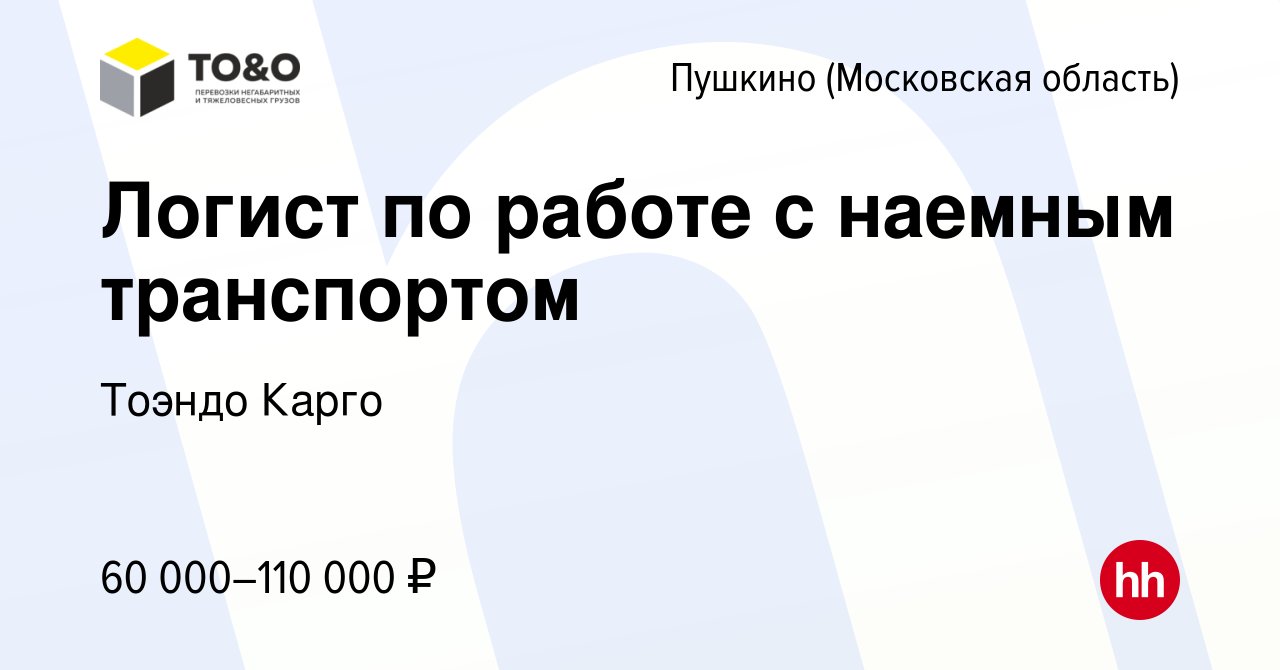 TO&O
ПЕРЕВОЗКИ НЕГАБАРИТНЫХ И ТЯЖЕЛОВЕСНЫХ ГРУЗОВ

Пушкино (Московская область)

Логист по работе с наемным транспортом

Тоэндо Карго

60 000–110 000 ₽

hh